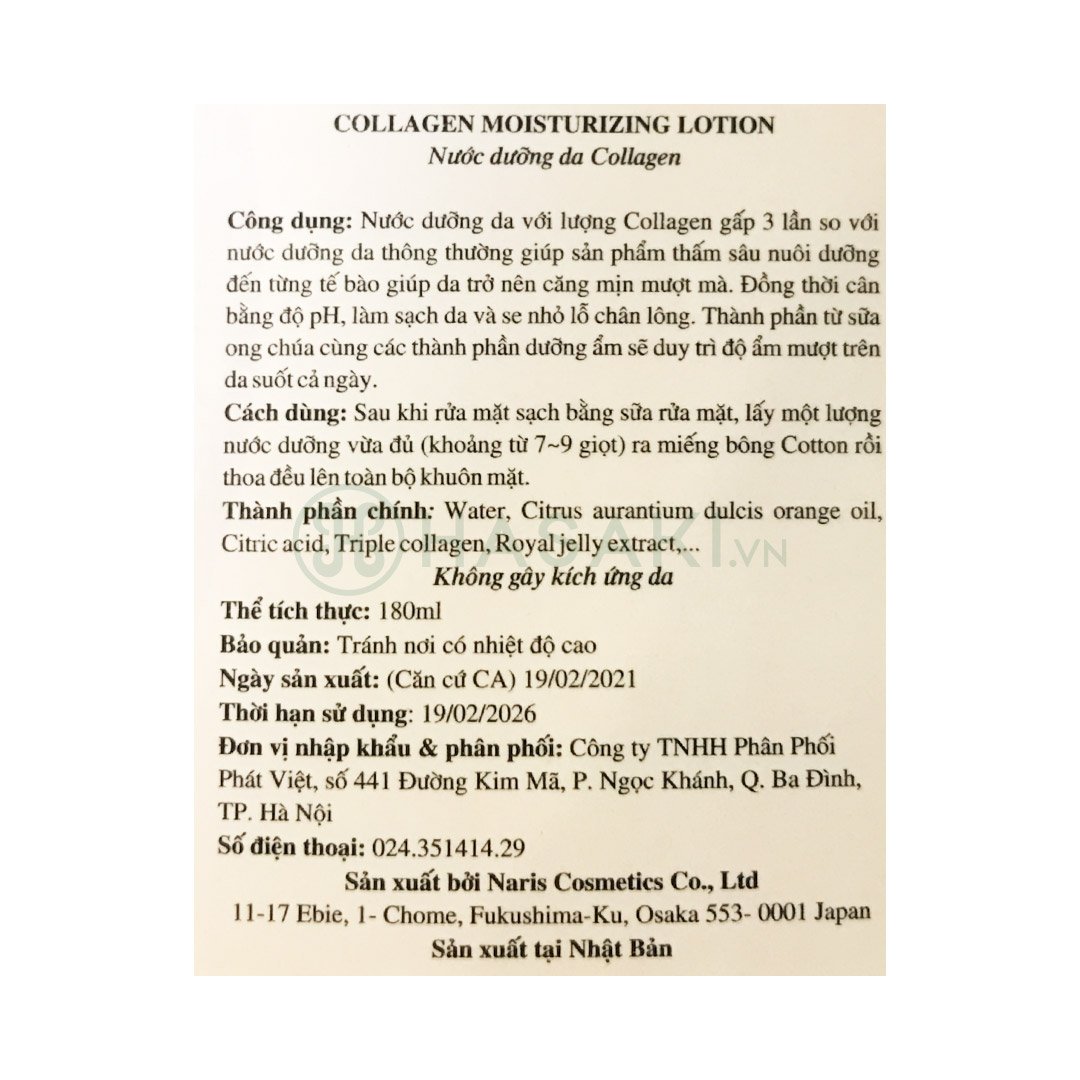 COLLAGEN MOISTURIZING LOTION
Nước dưỡng da Collagen

Công dụng: Nước dưỡng da với lượng Collagen gấp 3 lần so với nước dưỡng da thông thường giúp sản phẩm thấm sâu nuôi dưỡng đến từng tế bào giúp da trở nên căng mịn mượt mà. Đồng thời cân bằng độ pH, làm sạch da và se nhỏ lỗ chân lông. Thành phần từ sữa ong chúa cùng các thành phần dưỡng ẩm sẽ duy trì độ ẩm mượt trên da suốt cả ngày.
Cách dùng: Sau khi rửa mặt sạch bằng sữa rửa mặt, lấy một lượng nước dưỡng vừa đủ (khoảng từ 7~9 giọt) ra miếng bông Cotton rồi thoa đều lên toàn bộ khuôn mặt.
Thành phần chính: Water, Citrus aurantium dulcis orange oil, Citric acid, Triple collagen, Royal jelly extract,...
HASAKI.VN
Không gây kích ứng da
Thể tích thực: 180ml
Bảo quản: Tránh nơi có nhiệt độ cao
Ngày sản xuất: (Căn cứ CA) 19/02/2021
Thời hạn sử dụng: 19/02/2026
Đơn vị nhập khẩu & phân phối: Công ty TNHH Phân Phối Phát Việt, số 441 Đường Kim Mã, P. Ngọc Khánh, Q. Ba Đình, TP. Hà Nội
Số điện thoại: 024.351414.29
Sản xuất bởi Naris Cosmetics Co., Ltd
11-17 Ebie, 1- Chome, Fukushima-Ku, Osaka 553- 0001 Japan
Sản xuất tại Nhật Bản